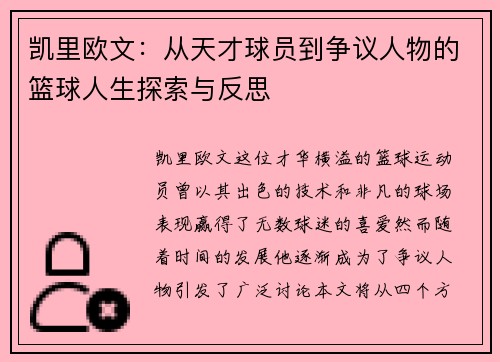 凯里欧文：从天才球员到争议人物的篮球人生探索与反思

凯里欧文这位才华横溢的篮球运动员曾以其出色的技术和非凡的球场表现赢得了无数球迷的喜爱然而随着时间的发展他逐渐成为了争议人物引发了广泛讨论本文将从四个方